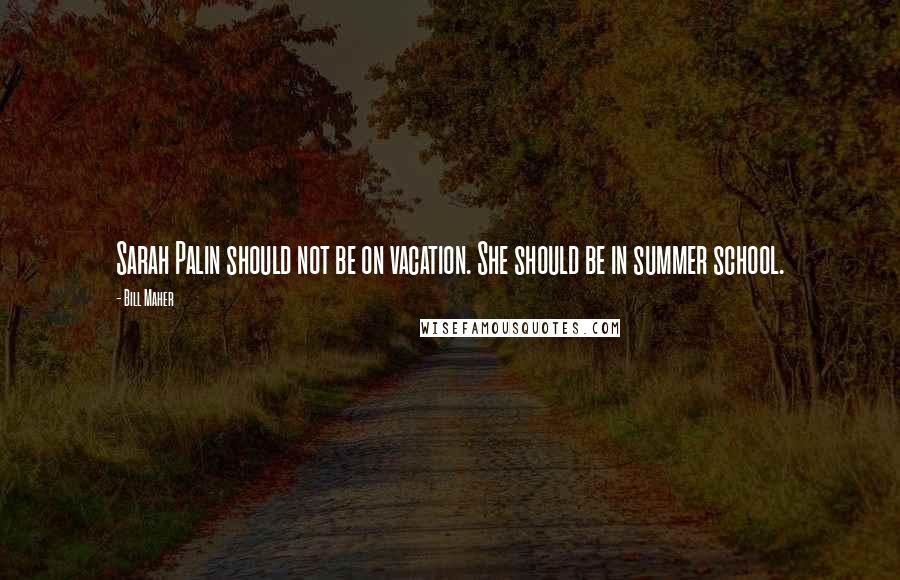 Sarah Palin should not be on vacation. She should be in summer school.

- Bill Maher

WISEFAMOUSQUOTES.COM